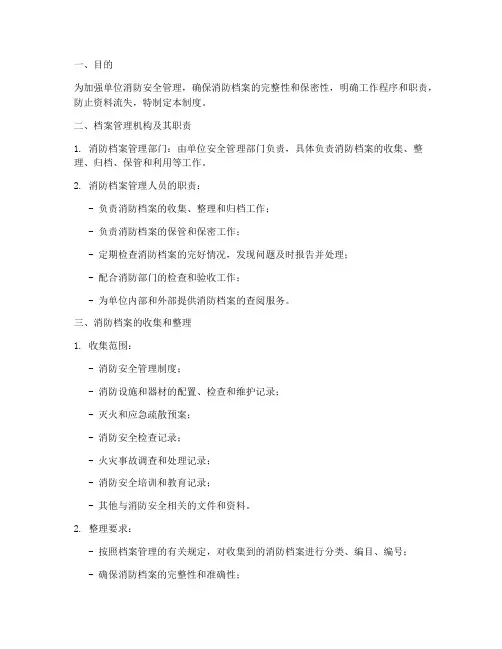 一、目的

为加强单位消防安全管理，确保消防档案的完整性和保密性，明确工作程序和职责，防止资料流失，特制定本制度。

二、档案管理机构及其职责

1. 消防档案管理部门：由单位安全管理部门负责，具体负责消防档案的收集、整理、归档、保管和利用等工作。

2. 消防档案管理人员的职责：

- 负责消防档案的收集、整理和归档工作；

- 负责消防档案的保管和保密工作；

- 定期检查消防档案的完好情况，发现问题及时报告并处理；

- 配合消防部门的检查和验收工作；

- 为单位内部和外部提供消防档案的查阅服务。

三、消防档案的收集和整理

1. 收集范围：

- 消防安全管理制度；

- 消防设施和器材的配置、检查和维护记录；

- 灭火和应急疏散预案；

- 消防安全检查记录；

- 火灾事故调查和处理记录；

- 消防安全培训和教育记录；

- 其他与消防安全相关的文件和资料。

2. 整理要求：

- 按照档案管理的有关规定，对收集到的消防档案进行分类、编目、编号；

- 确保消防档案的完整性和准确性；